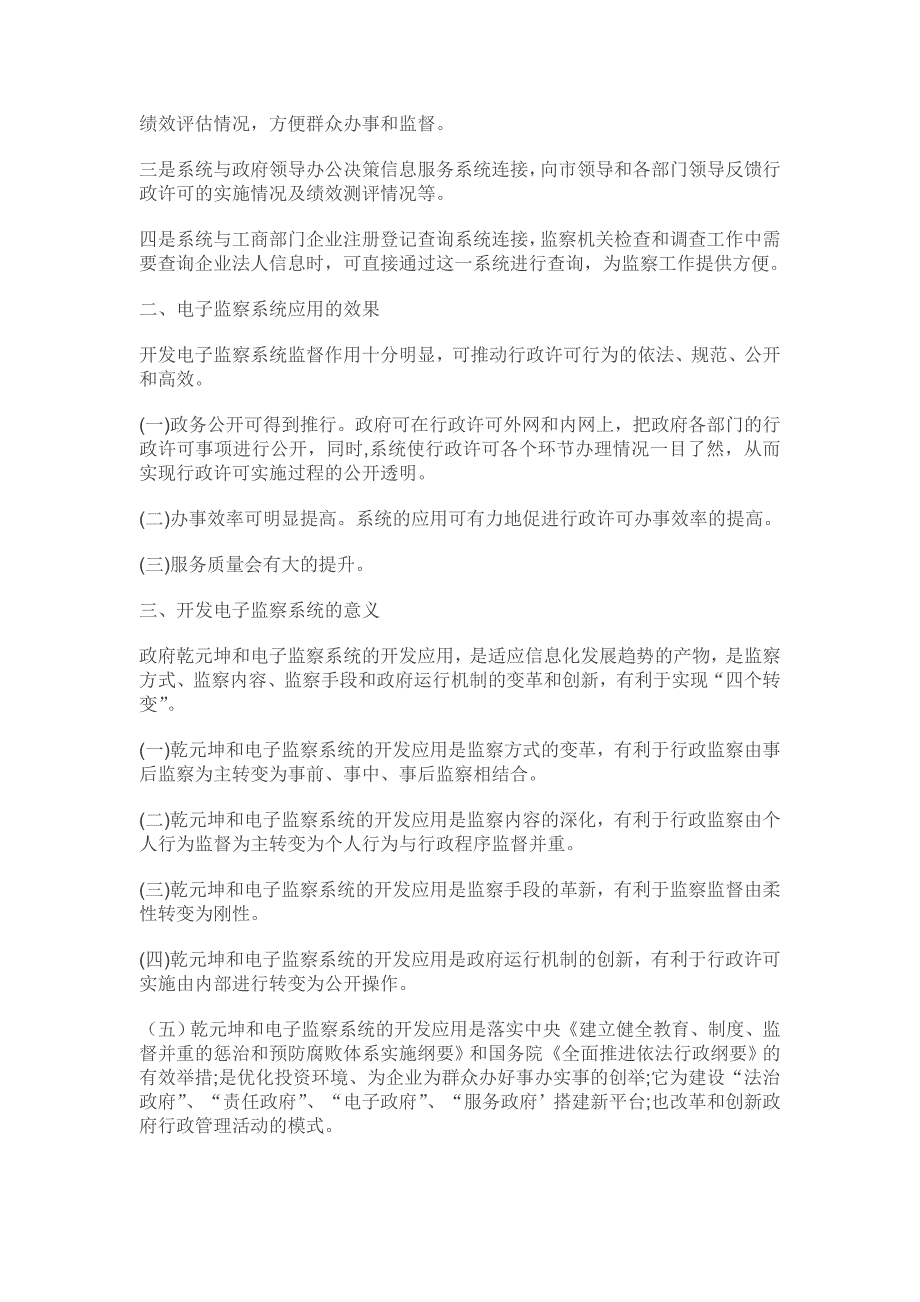 绩效评估情况，方便群众办事和监督。

三是系统与政府领导办公决策信息服务系统连接，向市领导和各部门领导反馈行政许可的实施情况及绩效测评情况等。

四是系统与工商部门企业注册登记查询系统连接，监察机关检查和调查工作中需要查询企业法人信息时，可直接通过这一系统进行查询，为监察工作提供方便。

二、电子监察系统应用的效果

开发电子监察系统监督作用十分明显，可推动行政许可行为的依法、规范、公开和高效。

(一)政务公开可得到推行。政府可在行政许可外网和内网上，把政府各部门的行政许可事项进行公开，同时,系统使行政许可各个环节办理情况一目了然，从而实现行政许可实施过程的公开透明。

(二)办事效率可明显提高。系统的应用可有力地促进行政许可办事效率的提高。

(三)服务质量会有大的提升。

三、开发电子监察系统的意义

政府乾元坤和电子监察系统的开发应用，是适应信息化发展趋势的产物，是监察方式、监察内容、监察手段和政府运行机制的变革和创新，有利于实现“四个转变”。

(一)乾元坤和电子监察系统的开发应用是监察方式的变革，有利于行政监察由事后监察为主转变为事前、事中、事后监察相结合。

(二)乾元坤和电子监察系统的开发应用是监察内容的深化，有利于行政监察由个人行为监督为主转变为个人行为与行政程序监督并重。

(三)乾元坤和电子监察系统的开发应用是监察手段的革新，有利于监察监督由柔性转变为刚性。

(四)乾元坤和电子监察系统的开发应用是政府运行机制的创新，有利于行政许可实施由内部进行转变为公开操作。

（五）乾元坤和电子监察系统的开发应用是落实中央《建立健全教育、制度、监督并重的惩治和预防腐败体系实施纲要》和国务院《全面推进依法行政纲要》的有效举措;是优化投资环境、为企业为群众办好事办实事的创举;它为建设“法治政府”、“责任政府”、“电子政府”、“服务政府’搭建新平台;也改革和创新政府行政管理活动的模式。